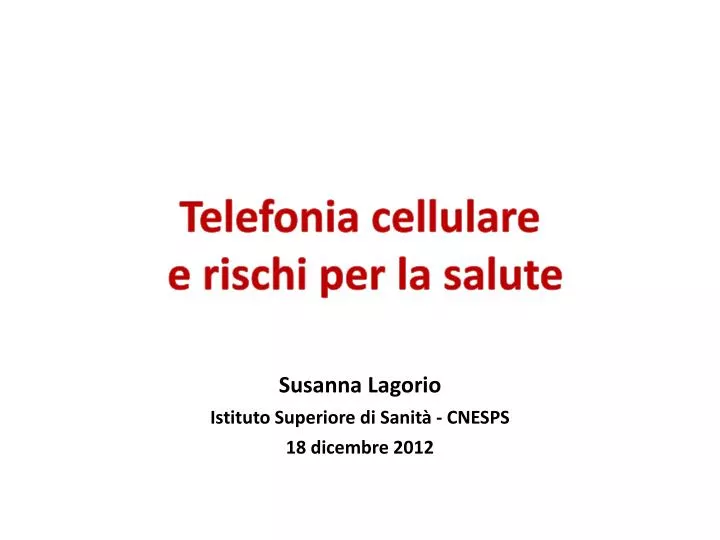 Telefonia cellulare
e rischi per la salute

Susanna Lagorio
Istituto Superiore di Sanità - CNESPS
18 dicembre 2012